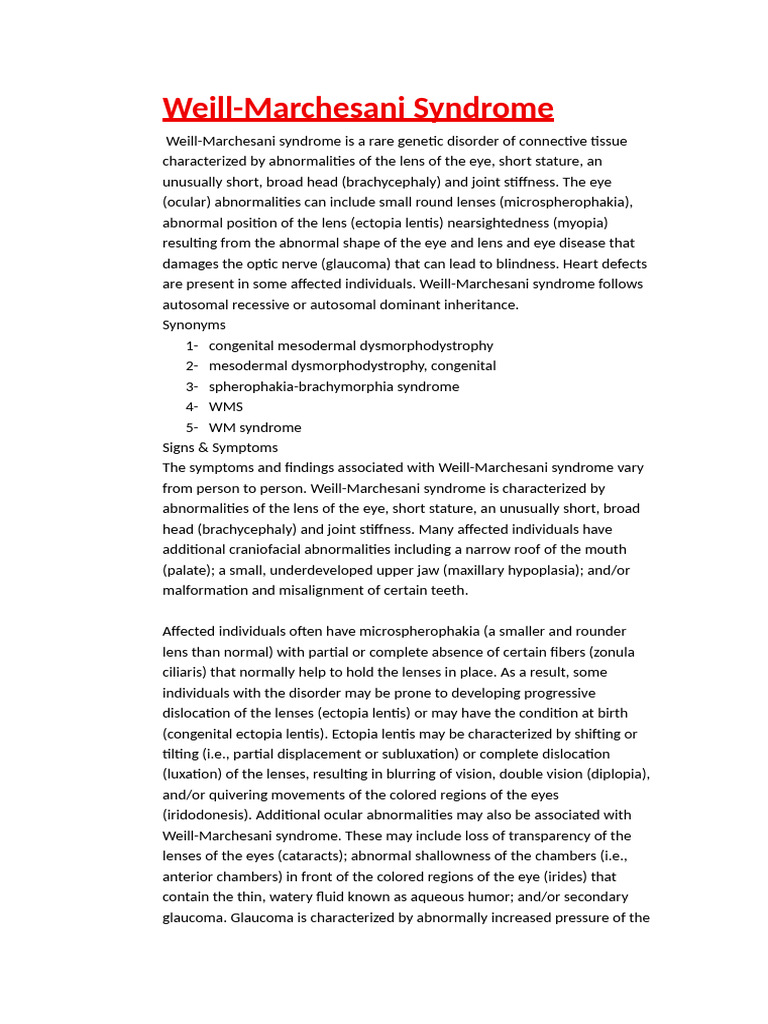 Weill-Marchesani Syndrome

Weill-Marchesani syndrome is a rare genetic disorder of connective tissue characterized by abnormalities of the lens of the eye, short stature, an unusually short, broad head (brachycephaly) and joint stiffness. The eye (ocular) abnormalities can include small round lenses (microspherophakia), abnormal position of the lens (ectopia lentis) nearsightedness (myopia) resulting from the abnormal shape of the eye and lens and eye disease that damages the optic nerve (glaucoma) that can lead to blindness. Heart defects are present in some affected individuals. Weill-Marchesani syndrome follows autosomal recessive or autosomal dominant inheritance.
Synonyms
1- congenital mesodermal dysmorphodystrophy
2- mesodermal dysmorphodystrophy, congenital
3- spherophakia-brachymorphia syndrome
4- WMS
5- WM syndrome
Signs & Symptoms
The symptoms and findings associated with Weill-Marchesani syndrome vary from person to person. Weill-Marchesani syndrome is characterized by abnormalities of the lens of the eye, short stature, an unusually short, broad head (brachycephaly) and joint stiffness. Many affected individuals have additional craniofacial abnormalities including a narrow roof of the mouth (palate); a small, underdeveloped upper jaw (maxillary hypoplasia); and/or malformation and misalignment of certain teeth.

Affected individuals often have microspherophakia (a smaller and rounder lens than normal) with partial or complete absence of certain fibers (zonula ciliaris) that normally help to hold the lenses in place. As a result, some individuals with the disorder may be prone to developing progressive dislocation of the lenses (ectopia lentis) or may have the condition at birth (congenital ectopia lentis). Ectopia lentis may be characterized by shifting or tilting (i.e., partial displacement or subluxation) or complete dislocation (luxation) of the lenses, resulting in blurring of vision, double vision (diplopia), and/or quivering movements of the colored regions of the eyes (iridodonesis). Additional ocular abnormalities may also be associated with Weill-Marchesani syndrome. These may include loss of transparency of the lenses of the eyes (cataracts); abnormal shallowness of the chambers (i.e., anterior chambers) in front of the colored regions of the eye (irides) that contain the thin, watery fluid known as aqueous humor; and/or secondary glaucoma. Glaucoma is characterized by abnormally increased pressure of the